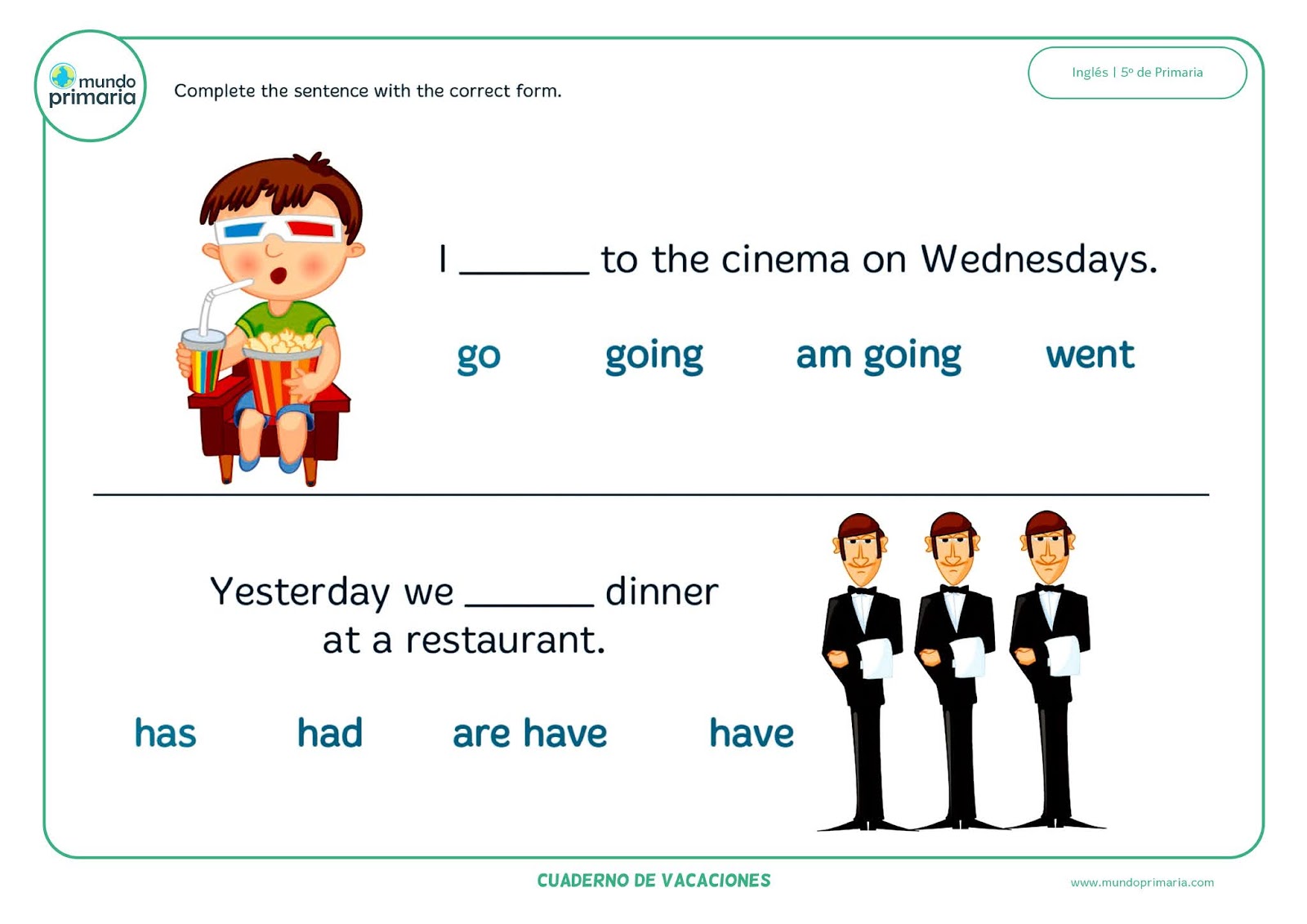 mundo primaria

Complete the sentence with the correct form.

Inglés | 5º de Primaria

I ______ to the cinema on Wednesdays.

go going am going went

Yesterday we ______ dinner at a restaurant.

has had are have have

CUADERNO DE VACACIONES

www.mundoprimaria.com